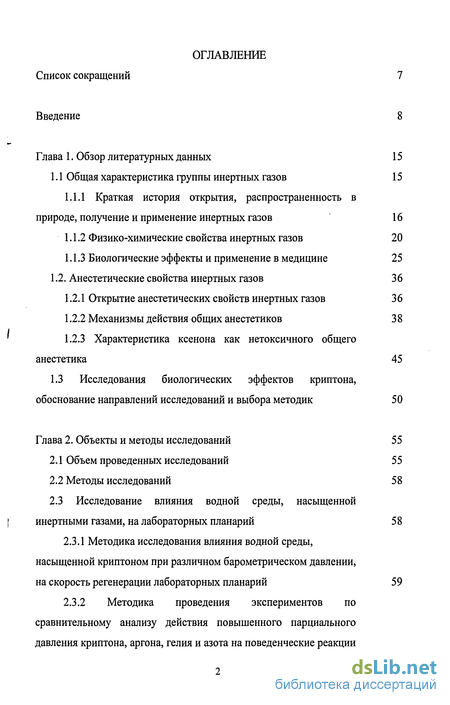 ОГЛАВЛЕНИЕ

Список сокращений 7

Введение 8

Глава 1. Обзор литературных данных 15

1.1 Общая характеристика группы инертных газов 15

1.1.1 Краткая история открытия, распространенность в природе, получение и применение инертных газов 16

1.1.2 Физико-химические свойства инертных газов 20

1.1.3 Биологические эффекты и применение в медицине 25

1.2. Анестетические свойства инертных газов 36

1.2.1 Открытие анестетических свойств инертных газов 36

1.2.2 Механизмы действия общих анестетиков 38

1.2.3 Характеристика ксенона как нетоксичного общего анестетика 45

1.3 Исследования биологических эффектов криптона, обоснование направлений исследований и выбора методик 50

Глава 2. Объекты и методы исследований 55

2.1 Объем проведенных исследований 55

2.2 Методы исследований 58

2.3 Исследование влияния водной среды, насыщенной инертными газами, на лабораторных планарий 58

2.3.1 Методика исследования влияния водной среды, насыщенной криптоном при различном барометрическом давлении, на скорость регенерации лабораторных планарий 59

2.3.2 Методика проведения экспериментов по сравнительному анализу действия повышенного парциального давления криптона, аргона, гелия и азота на поведенческие реакции

2

dsLib.net
библиотека диссертаций